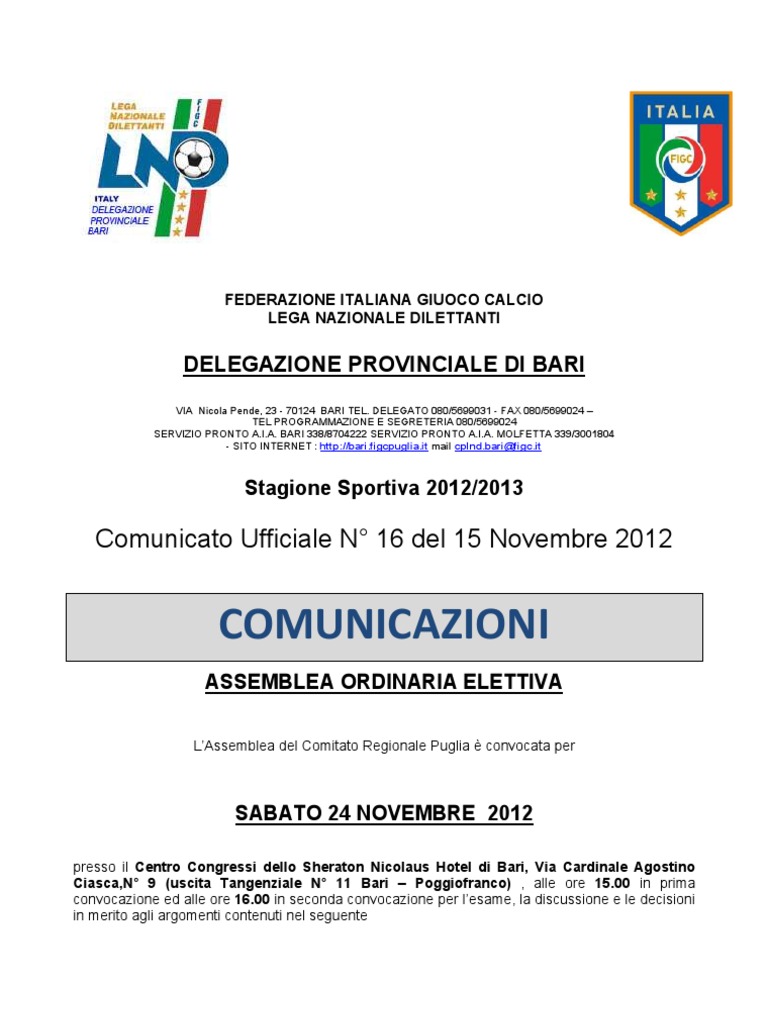 LEGA NAZIONALE DILETTANTI

FIGC

LND

ITALY
DELEGAZIONE PROVINCIALE
BARI

ITALIA

FIGC

FEDERAZIONE ITALIANA GIUOCO CALCIO
LEGA NAZIONALE DILETTANTI

DELEGAZIONE PROVINCIALE DI BARI

VIA Nicola Pende, 23 - 70124 BARI TEL. DELEGATO 080/5699031 - FAX 080/5699024 – TEL PROGRAMMAZIONE E SEGRETERIA 080/5699024
SERVIZIO PRONTO A.I.A. BARI 338/8704222 SERVIZIO PRONTO A.I.A. MOLFETTA 339/3001804
- SITO INTERNET : http://bari.figcpuglia.it mail cplnd.bari@figc.it

Stagione Sportiva 2012/2013

Comunicato Ufficiale N° 16 del 15 Novembre 2012

COMUNICAZIONI

ASSEMBLEA ORDINARIA ELETTIVA

L'Assemblea del Comitato Regionale Puglia è convocata per

SABATO 24 NOVEMBRE 2012

presso il Centro Congressi dello Sheraton Nicolaus Hotel di Bari, Via Cardinale Agostino Ciasca,N° 9 (uscita Tangenziale N° 11 Bari – Poggiofranco) , alle ore 15.00 in prima convocazione ed alle ore 16.00 in seconda convocazione per l'esame, la discussione e le decisioni in merito agli argomenti contenuti nel seguente